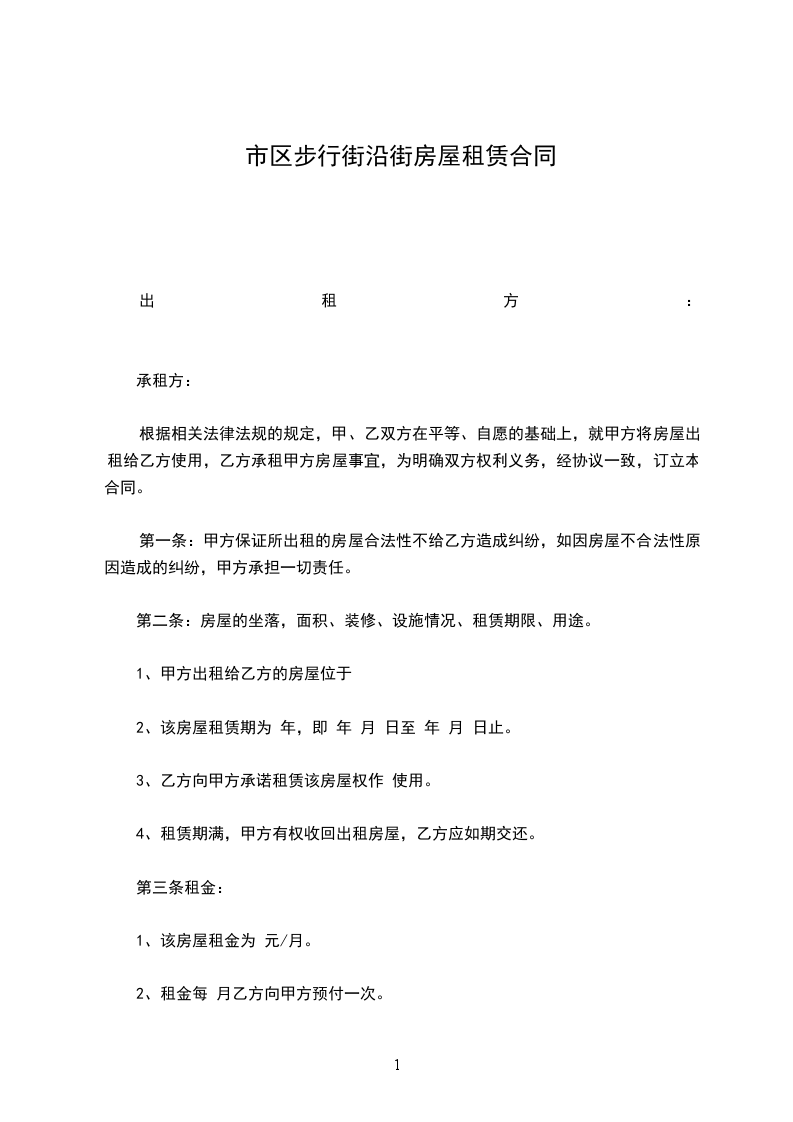 市区步行街沿街房屋租赁合同

出租方：

承租方：

根据相关法律法规的规定，甲、乙双方在平等、自愿的基础上，就甲方将房屋出租给乙方使用，乙方承租甲方房屋事宜，为明确双方权利义务，经协议一致，订立本合同。

第一条：甲方保证所出租的房屋合法性不给乙方造成纠纷，如因房屋不合法性原因造成的纠纷，甲方承担一切责任。

第二条：房屋的坐落，面积、装修、设施情况、租赁期限、用途。

1、甲方出租给乙方的房屋位于

2、该房屋租赁期为 年，即 年 月 日至 年 月 日止。

3、乙方向甲方承诺租赁该房屋权作 使用。

4、租赁期满，甲方有权收回出租房屋，乙方应如期交还。

第三条租金：

1、该房屋租金为 元/月。

2、租金每 月乙方向甲方预付一次。

1